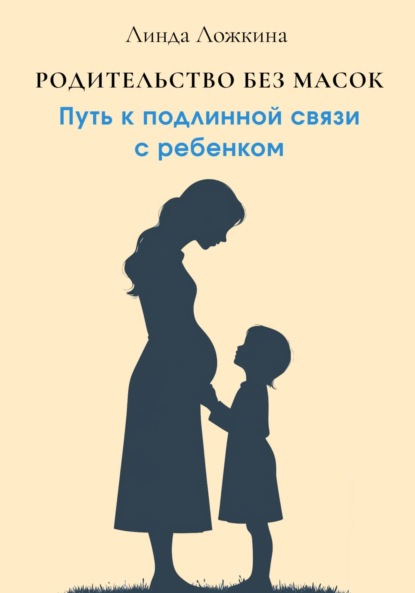 Линда Ложкина

РОДИТЕЛЬСТВО БЕЗ МАСОК

Путь к подлинной связи с ребенком